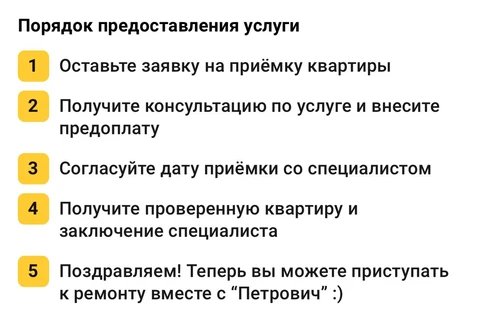 Порядок предоставления услуги

1 Оставьте заявку на приёмку квартиры

2 Получите консультацию по услуге и внесите предоплату

3 Согласуйте дату приёмки со специалистом

4 Получите проверенную квартиру и заключение специалиста

5 Поздравляем! Теперь вы можете приступать к ремонту вместе с “Петрович” :)